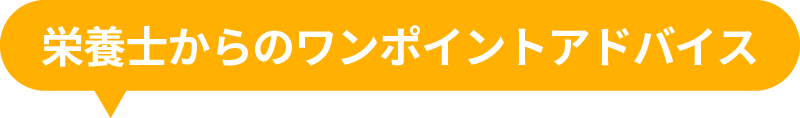 栄養士からのワンポイントアドバイス